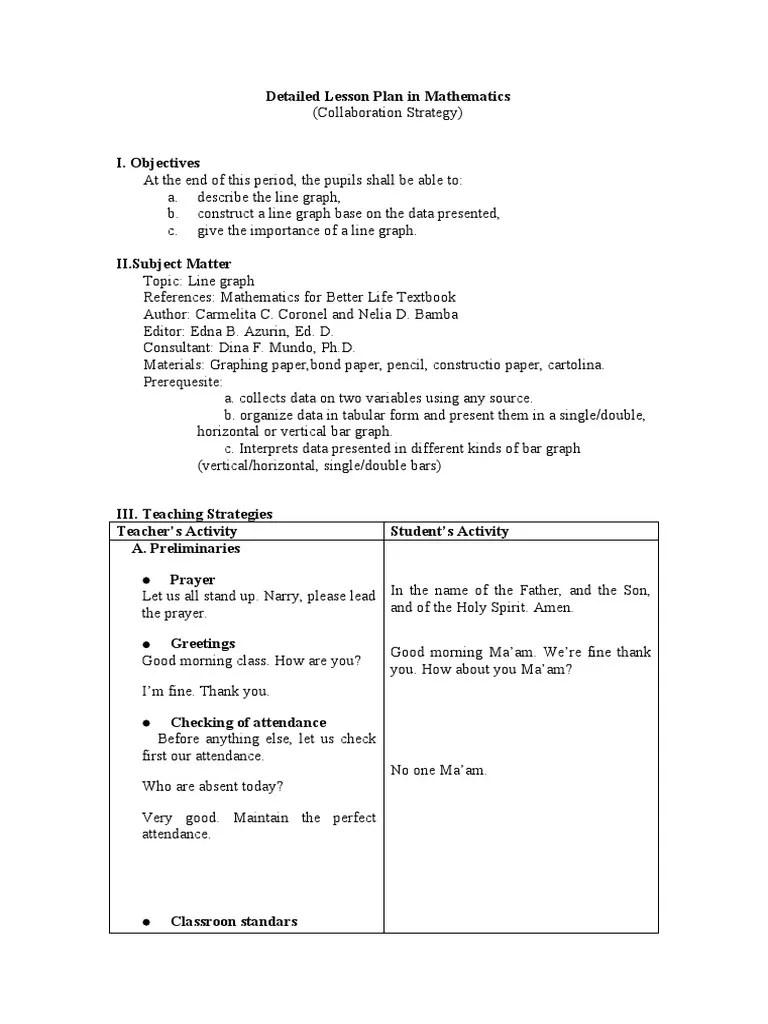 Detailed Lesson Plan in Mathematics
(Collaboration Strategy)

I. Objectives
At the end of this period, the pupils shall be able to:
a. describe the line graph,
b. construct a line graph base on the data presented,
c. give the importance of a line graph.

II.Subject Matter
Topic: Line graph
References: Mathematics for Better Life Textbook
Author: Carmelita C. Coronel and Nelia D. Bamba
Editor: Edna B. Azurin, Ed. D.
Consultant: Dina F. Mundo, Ph.D.
Materials: Graphing paper,bond paper, pencil, constructio paper, cartolina.
Prerequesite:
a. collects data on two variables using any source.
b. organize data in tabular form and present them in a single/double, horizontal or vertical bar graph.
c. Interprets data presented in different kinds of bar graph (vertical/horizontal, single/double bars)

III. Teaching Strategies

| Teacher's Activity | Student's Activity |
|---|---|
| A. Preliminaries<br><br>● Prayer<br>Let us all stand up. Narry, please lead the prayer.<br><br>● Greetings<br>Good morning class. How are you?<br><br>I'm fine. Thank you.<br><br>● Checking of attendance<br>Before anything else, let us check first our attendance.<br><br>Who are absent today?<br><br>Very good. Maintain the perfect attendance.<br><br>● Classroon standars | In the name of the Father, and the Son, and of the Holy Spirit. Amen.<br><br>Good morning Ma'am. We're fine thank you. How about you Ma'am?<br><br>No one Ma'am. |